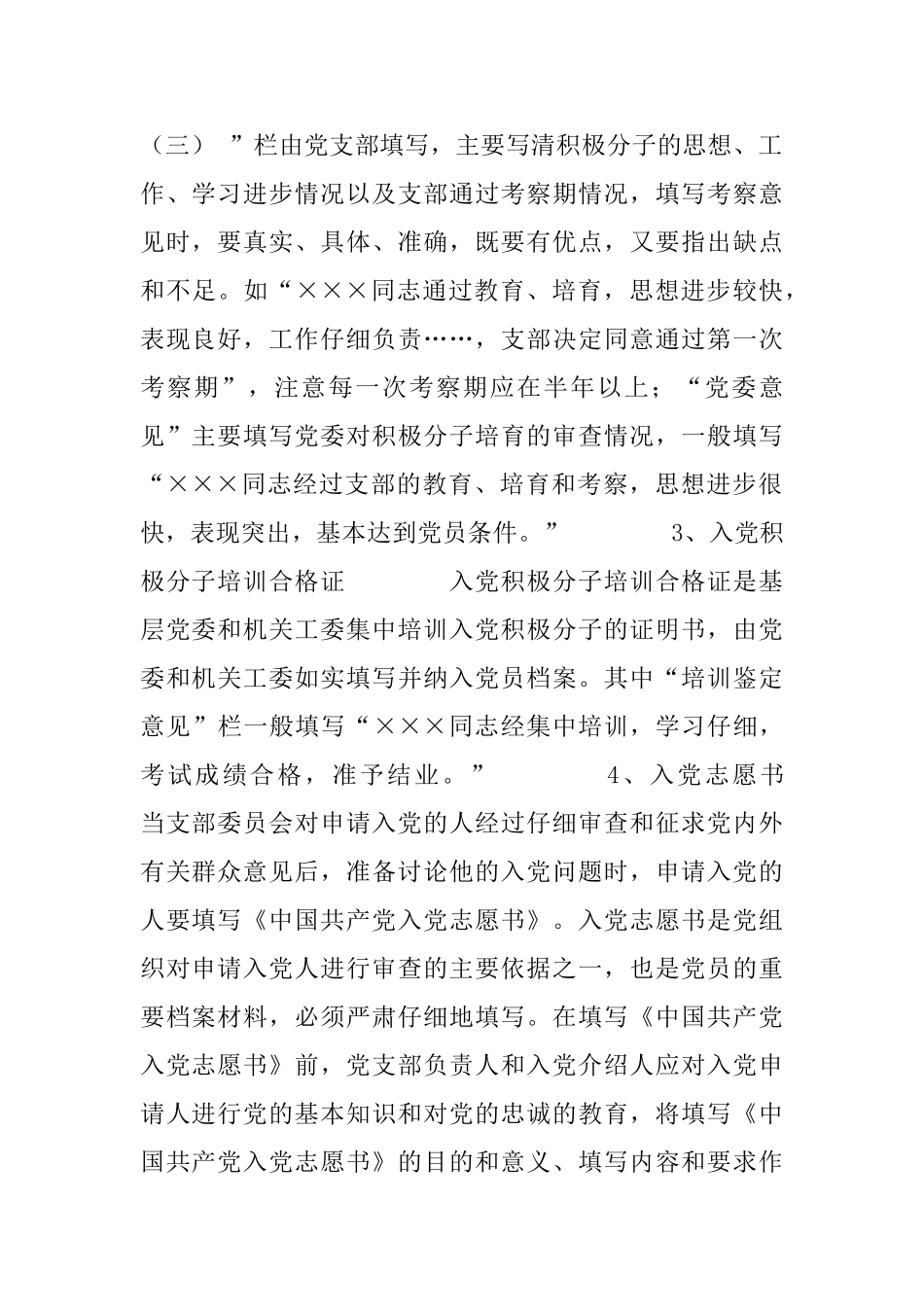 （三）”栏由党支部填写，主要写清积极分子的思想、工作、学习进步情况以及支部通过考察期情况，填写考察意见时，要真实、具体、准确，既要有优点，又要指出缺点和不足。如“×××同志通过教育、培育，思想进步较快，表现良好，工作仔细负责……，支部决定同意通过第一次考察期”，注意每一次考察期应在半年以上；“党委意见”主要填写党委对积极分子培育的审查情况，一般填写“×××同志经过支部的教育、培育和考察，思想进步很快，表现突出，基本达到党员条件。” 3、入党积极分子培训合格证 入党积极分子培训合格证是基层党委和机关工委集中培训入党积极分子的证明书，由党委和机关工委如实填写并纳入党员档案。其中“培训鉴定意见”栏一般填写“×××同志经集中培训，学习仔细，考试成绩合格，准予结业。” 4、入党志愿书 当支部委员会对申请入党的人经过仔细审查和征求党内外有关群众意见后，准备讨论他的入党问题时，申请入党的人要填写《中国共产党入党志愿书》。入党志愿书是党组织对申请入党人进行审查的主要依据之一，也是党员的重要档案材料，必须严肃仔细地填写。在填写《中国共产党入党志愿书》前，党支部负责人和入党介绍人应对入党申请人进行党的基本知识和对党的忠诚的教育，将填写《中国共产党入党志愿书》的目的和意义、填写内容和要求作